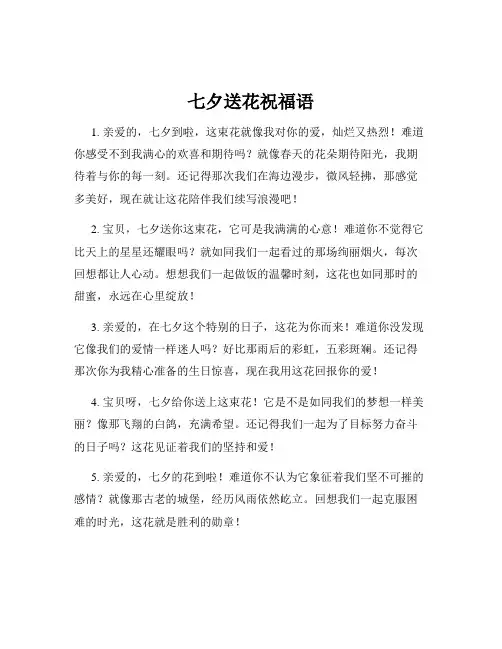 七夕送花祝福语

1. 亲爱的，七夕到啦，这束花就像我对你的爱，灿烂又热烈！难道你感受不到我满心的欢喜和期待吗？就像春天的花朵期待阳光，我期待着与你的每一刻。还记得那次我们在海边漫步，微风轻拂，那感觉多美好，现在就让这花陪伴我们续写浪漫吧！

2. 宝贝，七夕送你这束花，它可是我满满的心意！难道你不觉得它比天上的星星还耀眼吗？就如同我们一起看过的那场绚丽烟火，每次回想都让人心动。想想我们一起做饭的温馨时刻，这花也如同那时的甜蜜，永远在心里绽放！

3. 亲爱的，在七夕这个特别的日子，这花为你而来！难道你没发现它像我们的爱情一样迷人吗？好比那雨后的彩虹，五彩斑斓。还记得那次你为我精心准备的生日惊喜，现在我用这花回报你的爱！

4. 宝贝呀，七夕给你送上这束花！它是不是如同我们的梦想一样美丽？像那飞翔的白鸽，充满希望。还记得我们一起为了目标努力奋斗的日子吗？这花见证着我们的坚持和爱！

5. 亲爱的，七夕的花到啦！难道你不认为它象征着我们坚不可摧的感情？就像那古老的城堡，经历风雨依然屹立。回想我们一起克服困难的时光，这花就是胜利的勋章！